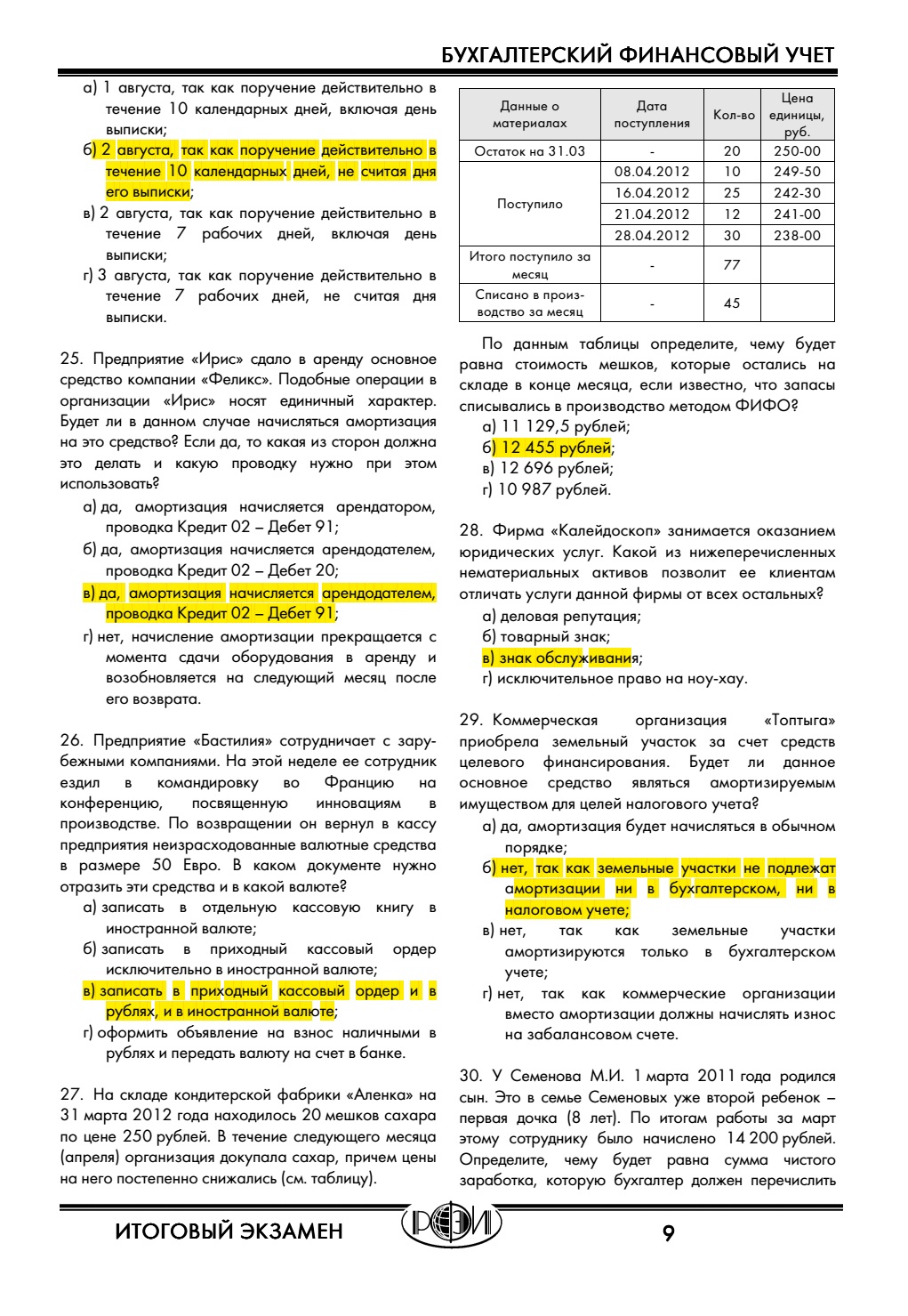 БУХГАЛТЕРСКИЙ ФИНАНСОВЫЙ УЧЕТ

а) 1 августа, так как поручение действительно в течение 10 календарных дней, включая день выписки;
б) 2 августа, так как поручение действительно в течение 10 календарных дней, не считая дня его выписки;
в) 2 августа, так как поручение действительно в течение 7 рабочих дней, включая день выписки;
г) 3 августа, так как поручение действительно в течение 7 рабочих дней, не считая дня выписки.

25. Предприятие «Ирис» сдало в аренду основное средство компании «Феликс». Подобные операции в организации «Ирис» носят единичный характер. Будет ли в данном случае начисляться амортизация на это средство? Если да, то какая из сторон должна это делать и какую проводку нужно при этом использовать?
а) да, амортизация начисляется арендатором, проводка Кредит 02 – Дебет 91;
б) да, амортизация начисляется арендодателем, проводка Кредит 02 – Дебет 20;
в) да, амортизация начисляется арендодателем, проводка Кредит 02 – Дебет 91;
г) нет, начисление амортизации прекращается с момента сдачи оборудования в аренду и возобновляется на следующий месяц после его возврата.

26. Предприятие «Бастилия» сотрудничает с зарубежными компаниями. На этой неделе ее сотрудник ездил в командировку во Францию на конференцию, посвященную инновациям в производстве. По возвращении он вернул в кассу предприятия неизрасходованные валютные средства в размере 50 Евро. В каком документе нужно отразить эти средства и в какой валюте?
а) записать в отдельную кассовую книгу в иностранной валюте;
б) записать в приходный кассовый ордер исключительно в иностранной валюте;
в) записать в приходный кассовый ордер и в рублях, и в иностранной валюте;
г) оформить объявление на взнос наличными в рублях и передать валюту на счет в банке.

27. На складе кондитерской фабрики «Аленка» на 31 марта 2012 года находилось 20 мешков сахара по цене 250 рублей. В течение следующего месяца (апреля) организация докупала сахар, причем цены на него постепенно снижались (см. таблицу).

| Данные о материалах | Дата поступления | Кол-во | Цена единицы, руб. |
|---|---|---|---|
| Остаток на 31.03 | - | 20 | 250-00 |
| Поступило | 08.04.2012 | 10 | 249-50 |
| | 16.04.2012 | 25 | 242-30 |
| | 21.04.2012 | 12 | 241-00 |
| | 28.04.2012 | 30 | 238-00 |
| Итого поступило за месяц | - | 77 | |
| Списано в производство за месяц | - | 45 | |

По данным таблицы определите, чему будет равна стоимость мешков, которые остались на складе в конце месяца, если известно, что запасы списывались в производство методом ФИФО?
а) 11 129,5 рублей;
б) 12 455 рублей;
в) 12 696 рублей;
г) 10 987 рублей.

28. Фирма «Калейдоскоп» занимается оказанием юридических услуг. Какой из нижеперечисленных нематериальных активов позволит ее клиентам отличать услуги данной фирмы от всех остальных?
а) деловая репутация;
б) товарный знак;
в) знак обслуживания;
г) исключительное право на ноу-хау.

29. Коммерческая организация «Топтыга» приобрела земельный участок за счет средств целевого финансирования. Будет ли данное основное средство являться амортизируемым имуществом для целей налогового учета?
а) да, амортизация будет начисляться в обычном порядке;
б) нет, так как земельные участки не подлежат амортизации ни в бухгалтерском, ни в налоговом учете;
в) нет, так как земельные участки амортизируются только в бухгалтерском учете;
г) нет, так как коммерческие организации вместо амортизации должны начислять износ на забалансовом счете.

30. У Семенова М.И. 1 марта 2011 года родился сын. Это в семье Семеновых уже второй ребенок – первая дочка (8 лет). По итогам работы за март этому сотруднику было начислено 14 200 рублей. Определите, чему будет равна сумма чистого заработка, которую бухгалтер должен перечислить

ИТОГОВЫЙ ЭКЗАМЕН
9